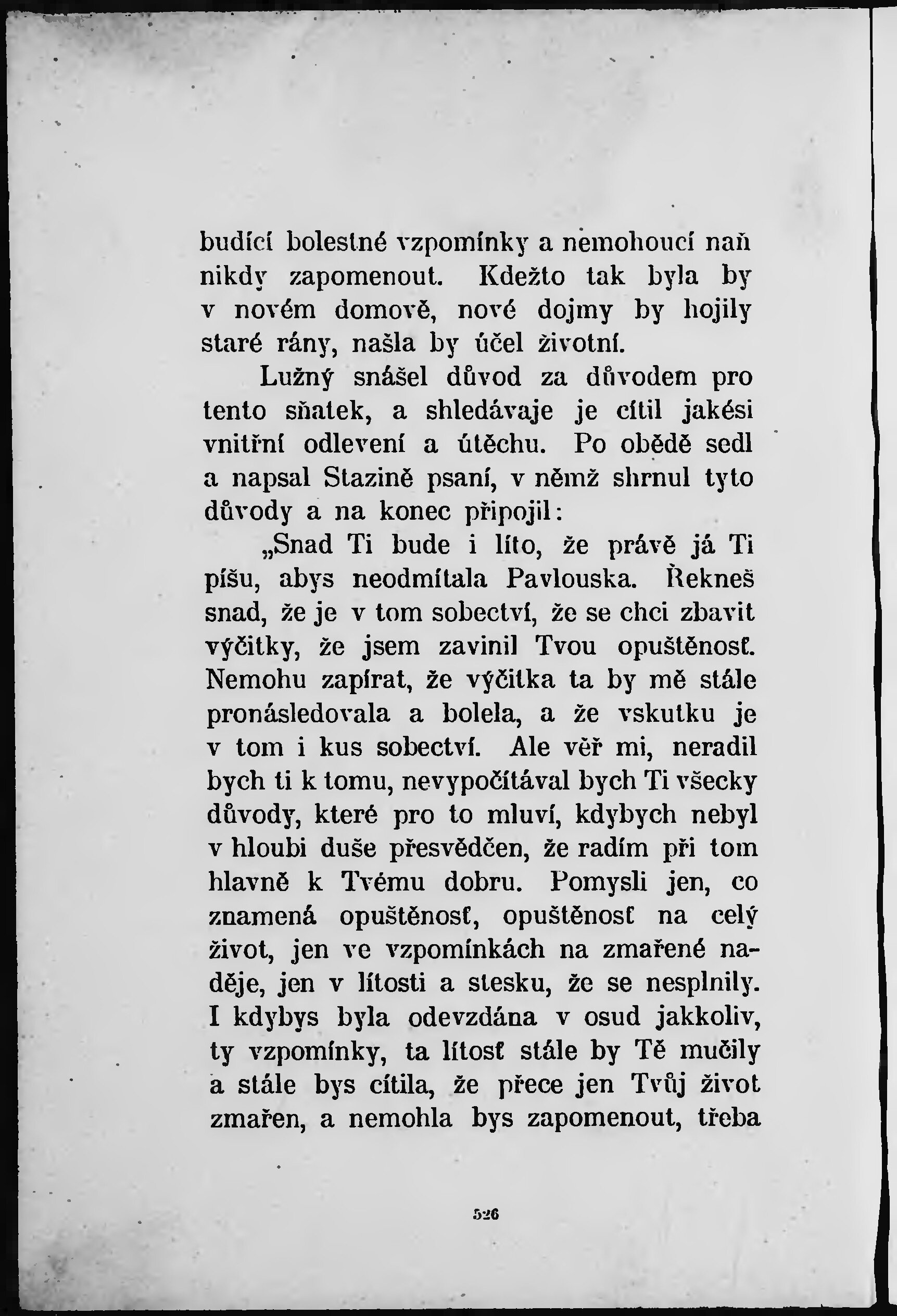 budící bolestné vzpomínky a nemohoucí naň nikdy zapomenout. Kdežto tak byla by v novém domově, nové dojmy by hojily staré rány, našla by účel životní.

Lužný snášel důvod za důvodem pro tento sňatek, a shledávaje je cítil jakési vnitřní odlevení a útěchu. Po obědě sedl a napsal Stazině psaní, v němž shrnul tyto důvody a na konec připojil:

„Snad Ti bude i líto, že právě já Ti píšu, abys neodmítala Pavlouska. Řekneš snad, že je v tom sobectví, že se chci zbavit výčitky, že jsem zavinil Tvou opuštěnosť. Nemohu zapírat, že výčitka ta by mě stále pronásledovala a bolela, a že vskutku je v tom i kus sobectví. Ale věř mi, neradil bych ti k tomu, nevypočítával bych Ti všecky důvody, které pro to mluví, kdybych nebyl v hloubi duše přesvědčen, že radím při tom hlavně k Tvému dobru. Pomysli jen, co znamená opuštěnosť, opuštěnosť na celý život, jen ve vzpomínkách na zmařené naděje, jen v lítosti a stesku, že se nesplnily. I kdybys byla odevzdána v osud jakkoliv, ty vzpomínky, ta lítosť stále by Tě mučily a stále bys cítila, že přece jen Tvůj život zmařen, a nemohla bys zapomenout, třeba

526